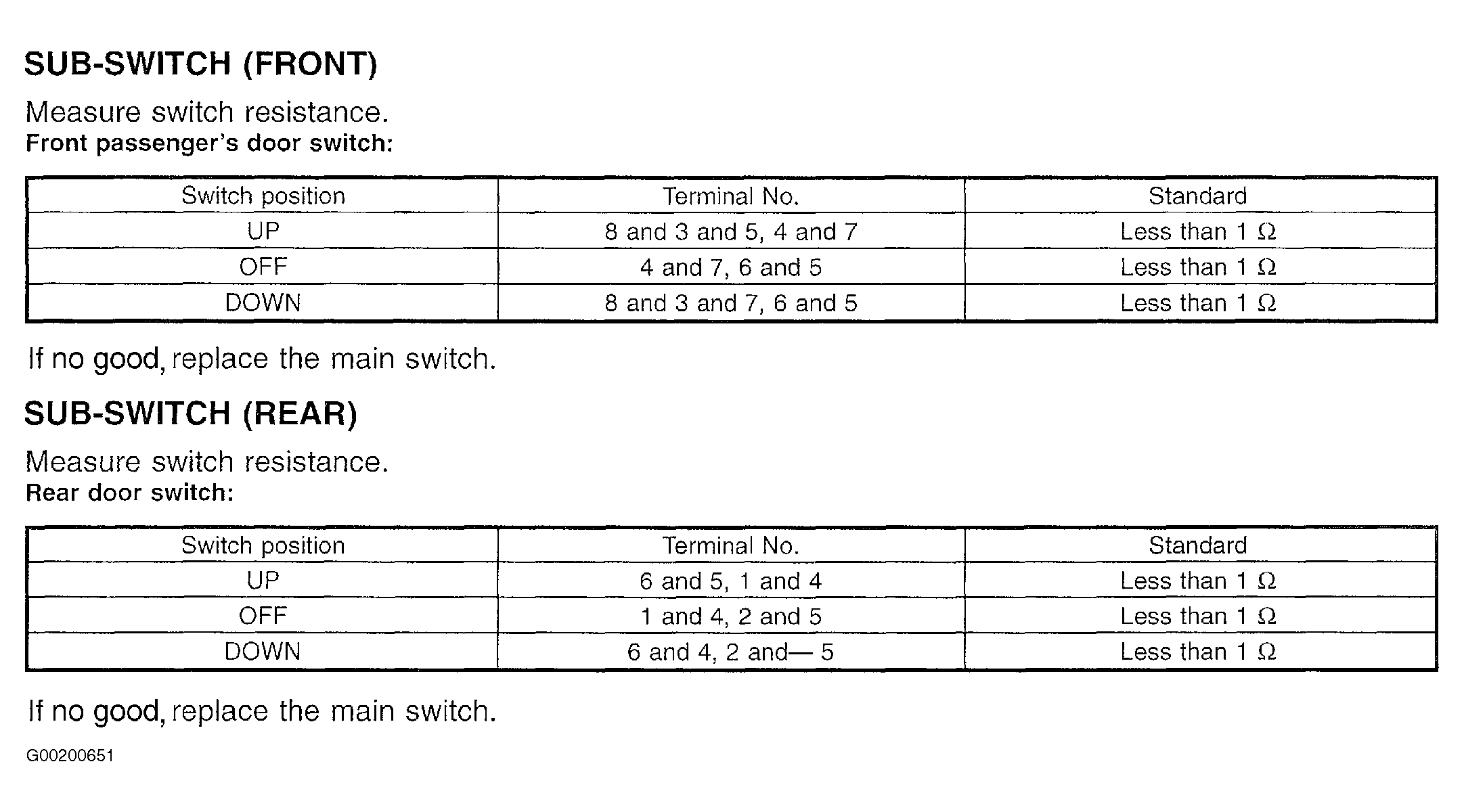 SUB-SWITCH (FRONT)

Measure switch resistance.
Front passenger's door switch:

| Switch position | Terminal No. | Standard |
|---|---|---|
| UP | 8 and 3 and 5, 4 and 7 | Less than 1 Ω |
| OFF | 4 and 7, 6 and 5 | Less than 1 Ω |
| DOWN | 8 and 3 and 7, 6 and 5 | Less than 1 Ω |

If no good, replace the main switch.

SUB-SWITCH (REAR)

Measure switch resistance.
Rear door switch:

| Switch position | Terminal No. | Standard |
|---|---|---|
| UP | 6 and 5, 1 and 4 | Less than 1 Ω |
| OFF | 1 and 4, 2 and 5 | Less than 1 Ω |
| DOWN | 6 and 4, 2 and— 5 | Less than 1 Ω |

If no good, replace the main switch.

G00200651